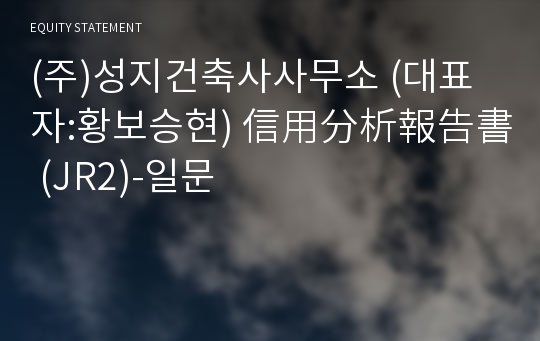 EQUITY STATEMENT

(주)성지건축사사무소 (대표자:황보승현) 信用分析報告書 (JR2)-일문